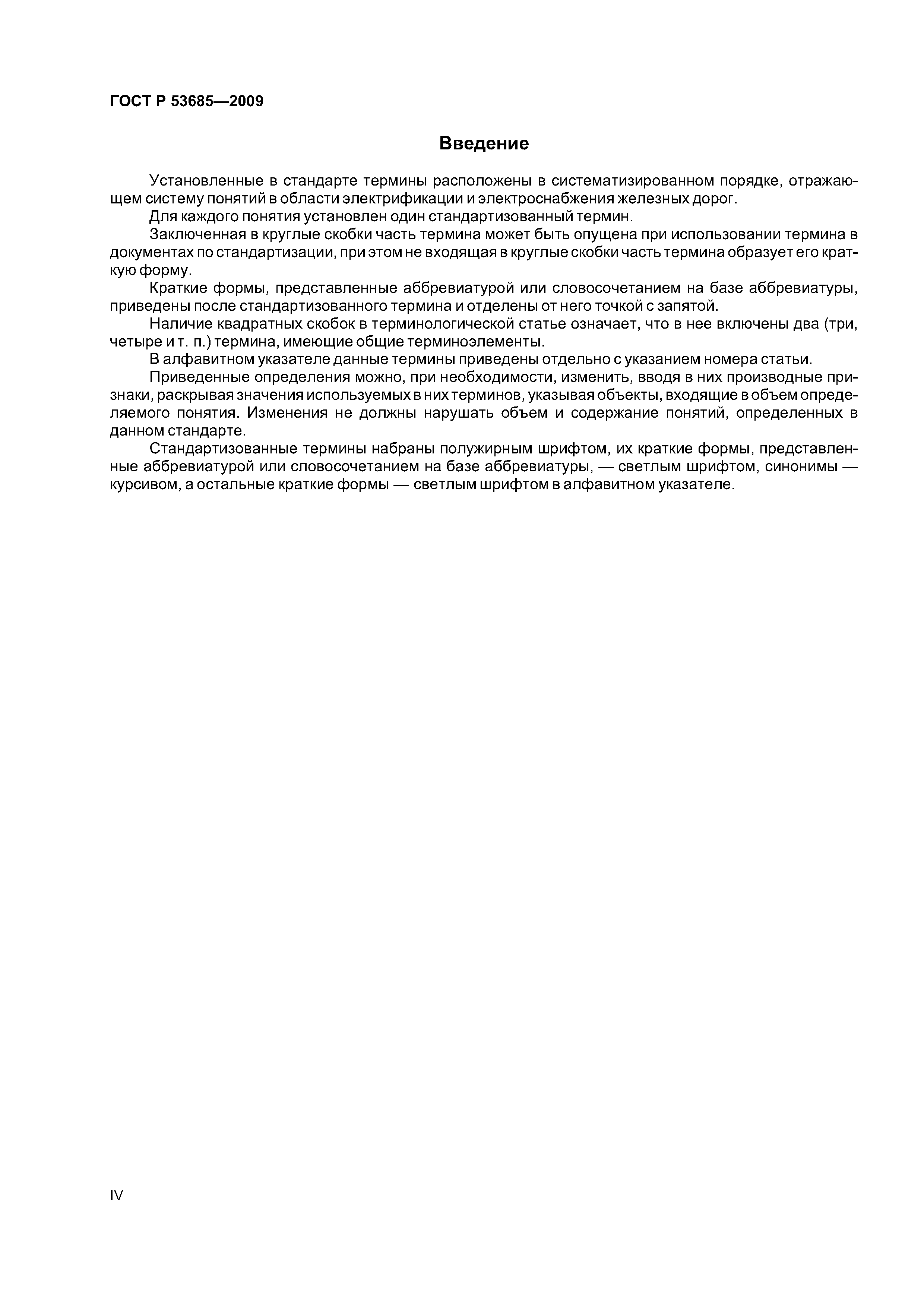 ГОСТ Р 53685—2009

Введение

Установленные в стандарте термины расположены в систематизированном порядке, отражающем систему понятий в области электрификации и электроснабжения железных дорог.

Для каждого понятия установлен один стандартизованный термин.

Заключенная в круглые скобки часть термина может быть опущена при использовании термина в документах по стандартизации, при этом не входящая в круглые скобки часть термина образует его краткую форму.

Краткие формы, представленные аббревиатурой или словосочетанием на базе аббревиатуры, приведены после стандартизованного термина и отделены от него точкой с запятой.

Наличие квадратных скобок в терминологической статье означает, что в нее включены два (три, четыре и т. п.) термина, имеющие общие терминоэлементы.

В алфавитном указателе данные термины приведены отдельно с указанием номера статьи.

Приведенные определения можно, при необходимости, изменить, вводя в них производные признаки, раскрывая значения используемых в них терминов, указывая объекты, входящие в объем определяемого понятия. Изменения не должны нарушать объем и содержание понятий, определенных в данном стандарте.

Стандартизованные термины набраны полужирным шрифтом, их краткие формы, представленные аббревиатурой или словосочетанием на базе аббревиатуры, — светлым шрифтом, синонимы — курсивом, а остальные краткие формы — светлым шрифтом в алфавитном указателе.

IV